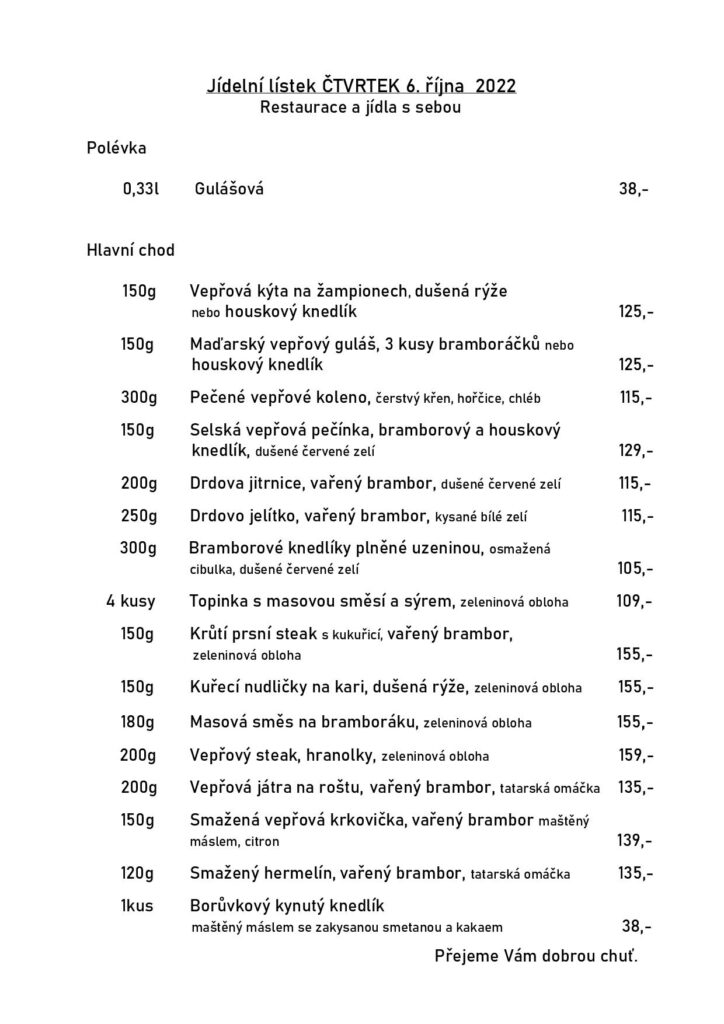 Jídelní lístek ČTVRTEK 6. října 2022
Restaurace a jídla s sebou

Polévka

0,33l Gulášová 38,-

Hlavní chod

150g Vepřová kýta na žampionech, dušená rýže nebo houskový knedlík 125,-

150g Maďarský vepřový guláš, 3 kusy bramboráčků nebo houskový knedlík 125,-

300g Pečené vepřové koleno, čerstvý křen, hořčice, chléb 115,-

150g Selská vepřová pečínka, bramborový a houskový knedlík, dušené červené zelí 129,-

200g Drdova jitrnice, vařený brambor, dušené červené zelí 115,-

250g Drdovo jelítko, vařený brambor, kysané bílé zelí 115,-

300g Bramborové knedlíky plněné uzeninou, osmažená cibulka, dušené červené zelí 105,-

4 kusy Topinka s masovou směsí a sýrem, zeleninová obloha 109,-

150g Krůtí prsní steak s kukuřicí, vařený brambor, zeleninová obloha 155,-

150g Kuřecí nudličky na kari, dušená rýže, zeleninová obloha 155,-

180g Masová směs na bramboráku, zeleninová obloha 155,-

200g Vepřový steak, hranolky, zeleninová obloha 159,-

200g Vepřová játra na roštu, vařený brambor, tatarská omáčka 135,-

150g Smažená vepřová krkovička, vařený brambor maštěný máslem, citron 139,-

120g Smažený hermelín, vařený brambor, tatarská omáčka 135,-

1kus Borůvkový kynutý knedlík maštěný máslem se zakysanou smetanou a kakaem 38,-

Přejeme Vám dobrou chuť.